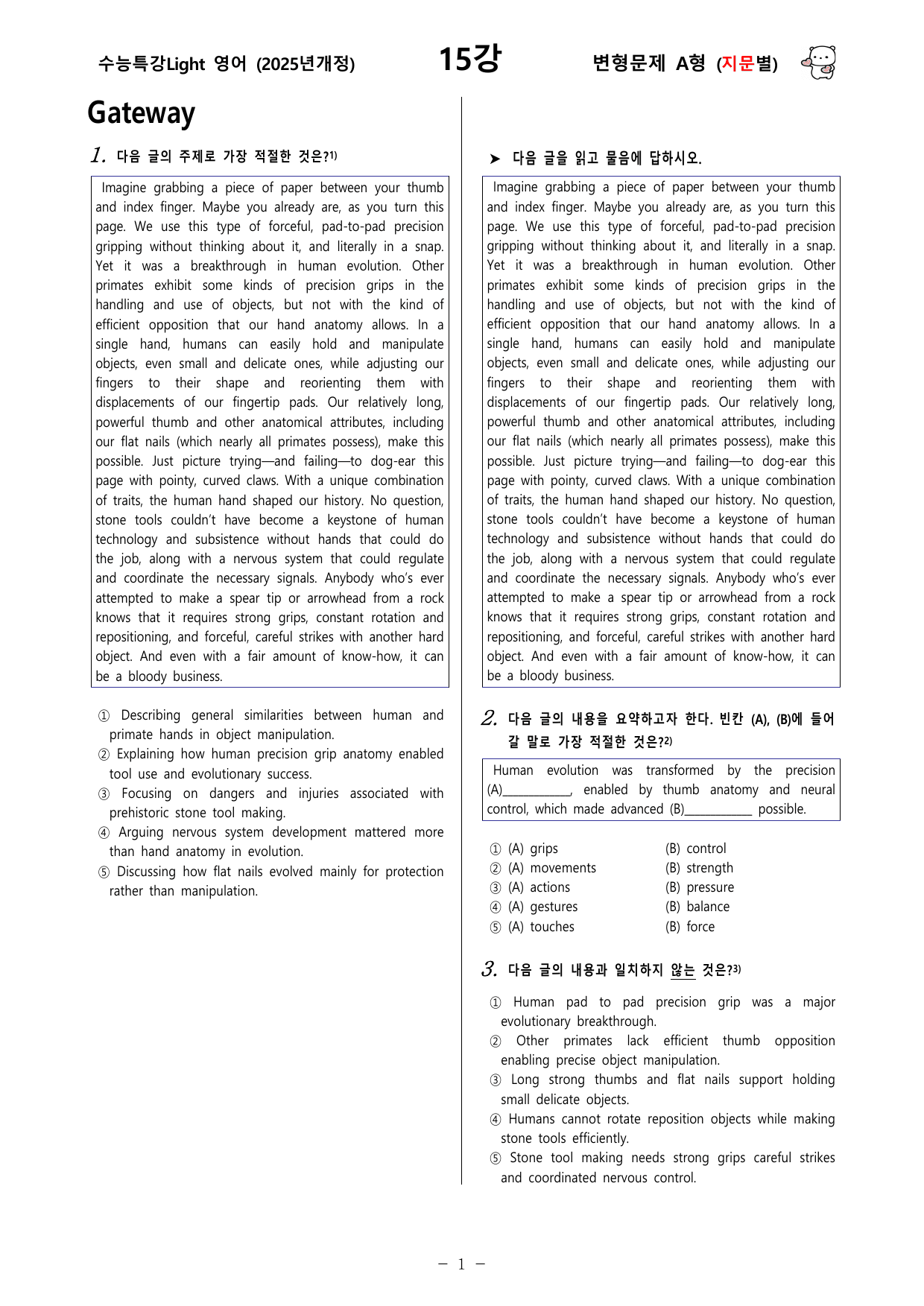 수능특강Light 영어 (2025년개정)
15강
변형문제 A형 (지문별)

Gateway

1. 다음 글의 주제로 가장 적절한 것은?$^{1)}$

Imagine grabbing a piece of paper between your thumb and index finger. Maybe you already are, as you turn this page. We use this type of forceful, pad-to-pad precision gripping without thinking about it, and literally in a snap. Yet it was a breakthrough in human evolution. Other primates exhibit some kinds of precision grips in the handling and use of objects, but not with the kind of efficient opposition that our hand anatomy allows. In a single hand, humans can easily hold and manipulate objects, even small and delicate ones, while adjusting our fingers to their shape and reorienting them with displacements of our fingertip pads. Our relatively long, powerful thumb and other anatomical attributes, including our flat nails (which nearly all primates possess), make this possible. Just picture trying—and failing—to dog-ear this page with pointy, curved claws. With a unique combination of traits, the human hand shaped our history. No question, stone tools couldn't have become a keystone of human technology and subsistence without hands that could do the job, along with a nervous system that could regulate and coordinate the necessary signals. Anybody who's ever attempted to make a spear tip or arrowhead from a rock knows that it requires strong grips, constant rotation and repositioning, and forceful, careful strikes with another hard object. And even with a fair amount of know-how, it can be a bloody business.

① Describing general similarities between human and primate hands in object manipulation.
② Explaining how human precision grip anatomy enabled tool use and evolutionary success.
③ Focusing on dangers and injuries associated with prehistoric stone tool making.
④ Arguing nervous system development mattered more than hand anatomy in evolution.
⑤ Discussing how flat nails evolved mainly for protection rather than manipulation.

➤ 다음 글을 읽고 물음에 답하시오.

Imagine grabbing a piece of paper between your thumb and index finger. Maybe you already are, as you turn this page. We use this type of forceful, pad-to-pad precision gripping without thinking about it, and literally in a snap. Yet it was a breakthrough in human evolution. Other primates exhibit some kinds of precision grips in the handling and use of objects, but not with the kind of efficient opposition that our hand anatomy allows. In a single hand, humans can easily hold and manipulate objects, even small and delicate ones, while adjusting our fingers to their shape and reorienting them with displacements of our fingertip pads. Our relatively long, powerful thumb and other anatomical attributes, including our flat nails (which nearly all primates possess), make this possible. Just picture trying—and failing—to dog-ear this page with pointy, curved claws. With a unique combination of traits, the human hand shaped our history. No question, stone tools couldn't have become a keystone of human technology and subsistence without hands that could do the job, along with a nervous system that could regulate and coordinate the necessary signals. Anybody who's ever attempted to make a spear tip or arrowhead from a rock knows that it requires strong grips, constant rotation and repositioning, and forceful, careful strikes with another hard object. And even with a fair amount of know-how, it can be a bloody business.

2. 다음 글의 내용을 요약하고자 한다. 빈칸 (A), (B)에 들어갈 말로 가장 적절한 것은?$^{2)}$

Human evolution was transformed by the precision (A)____, enabled by thumb anatomy and neural control, which made advanced (B)____ possible.

① (A) grips (B) control
② (A) movements (B) strength
③ (A) actions (B) pressure
④ (A) gestures (B) balance
⑤ (A) touches (B) force

3. 다음 글의 내용과 일치하지 않는 것은?$^{3)}$

① Human pad to pad precision grip was a major evolutionary breakthrough.
② Other primates lack efficient thumb opposition enabling precise object manipulation.
③ Long strong thumbs and flat nails support holding small delicate objects.
④ Humans cannot rotate reposition objects while making stone tools efficiently.
⑤ Stone tool making needs strong grips careful strikes and coordinated nervous control.

- 1 -